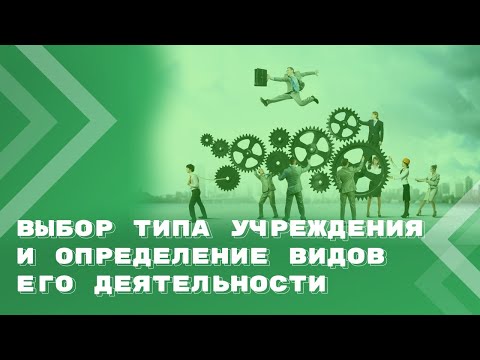 ВЫБОР ТИПА УЧРЕЖДЕНИЯ И ОПРЕДЕЛЕНИЕ ВИДОВ ЕГО ДЕЯТЕЛЬНОСТИ